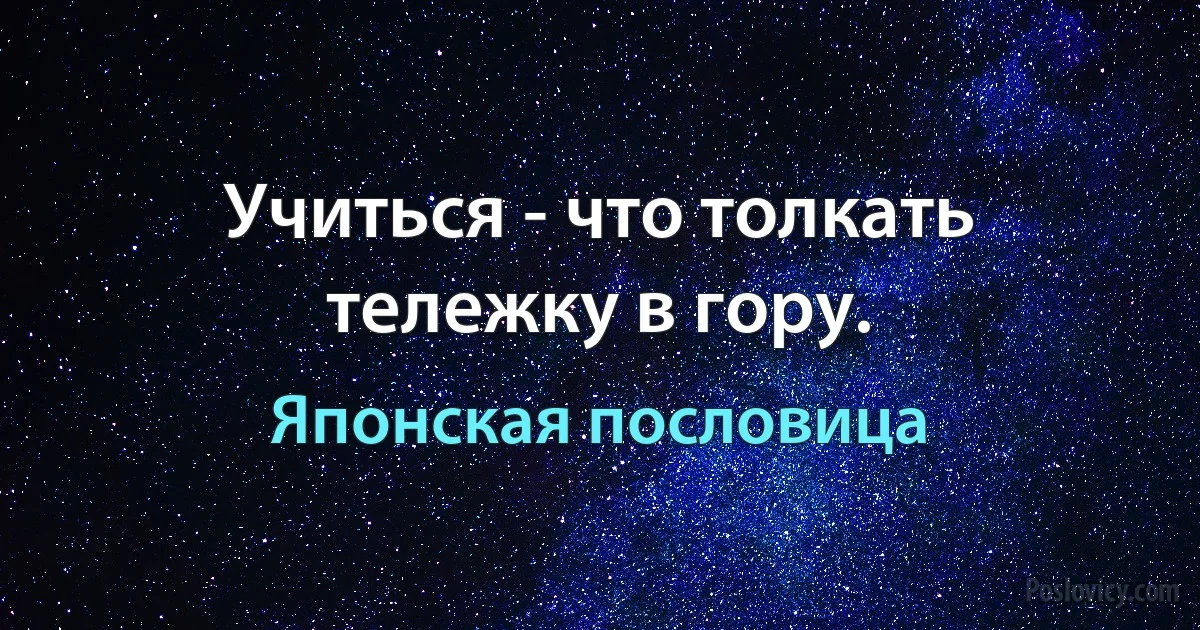 Учиться - что толкать тележку в гору.

Японская пословица

Poslovicy.com